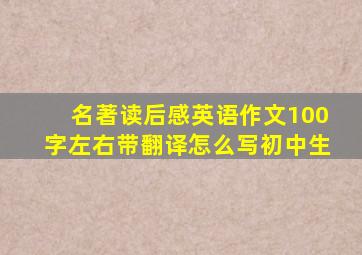 名著读后感英语作文100字左右带翻译怎么写初中生